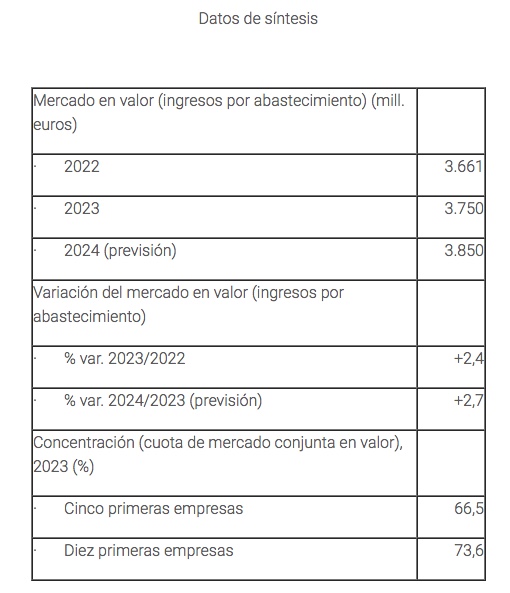 Datos de síntesis

| Mercado en valor (ingresos por abastecimiento) (mill. euros) | |
|---|---|
| · 2022 | 3.661 |
| · 2023 | 3.750 |
| · 2024 (previsión) | 3.850 |
| Variación del mercado en valor (ingresos por abastecimiento) | |
| · % var. 2023/2022 | +2,4 |
| · % var. 2024/2023 (previsión) | +2,7 |
| Concentración (cuota de mercado conjunta en valor), 2023 (%) | |
| · Cinco primeras empresas | 66,5 |
| · Diez primeras empresas | 73,6 |